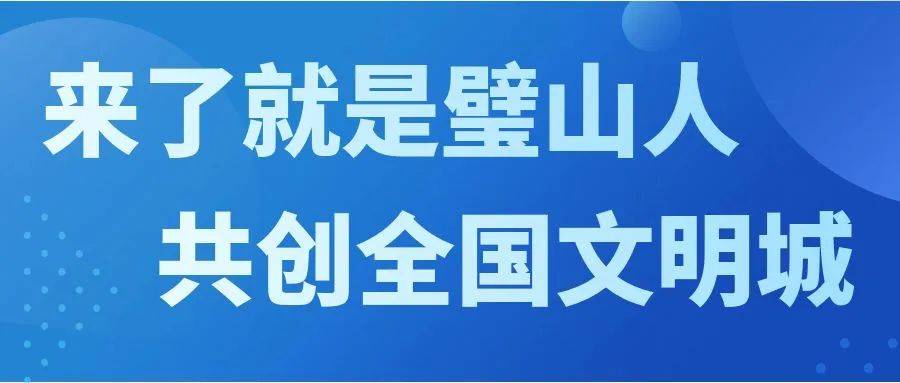 来了就是璧山人
共创全国文明城